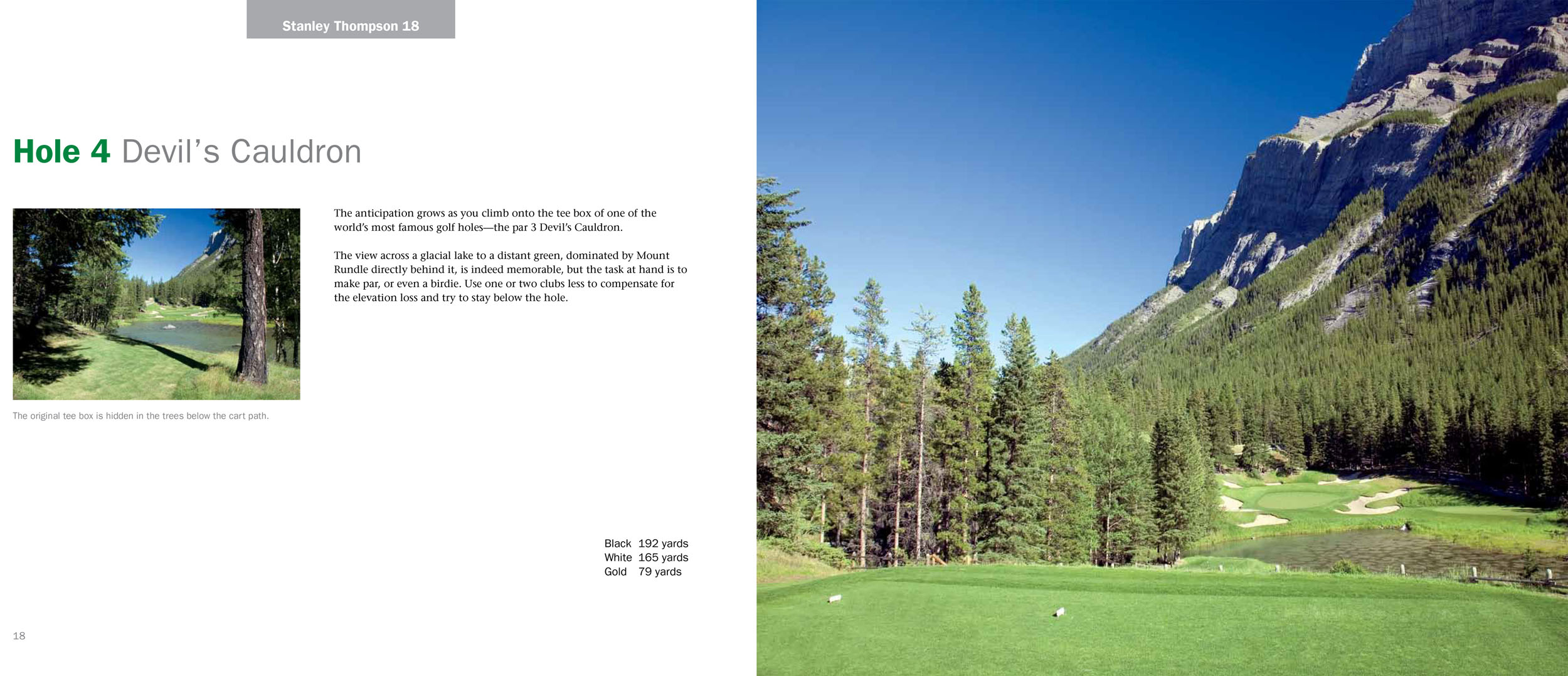 Stanley Thompson 18

Hole 4 Devil's Cauldron

The original tee box is hidden in the trees below the cart path.

The anticipation grows as you climb onto the tee box of one of the world's most famous golf holes—the par 3 Devil's Cauldron.

The view across a glacial lake to a distant green, dominated by Mount Rundle directly behind it, is indeed memorable, but the task at hand is to make par, or even a birdie. Use one or two clubs less to compensate for the elevation loss and try to stay below the hole.

Black 192 yards
White 165 yards
Gold 79 yards

18